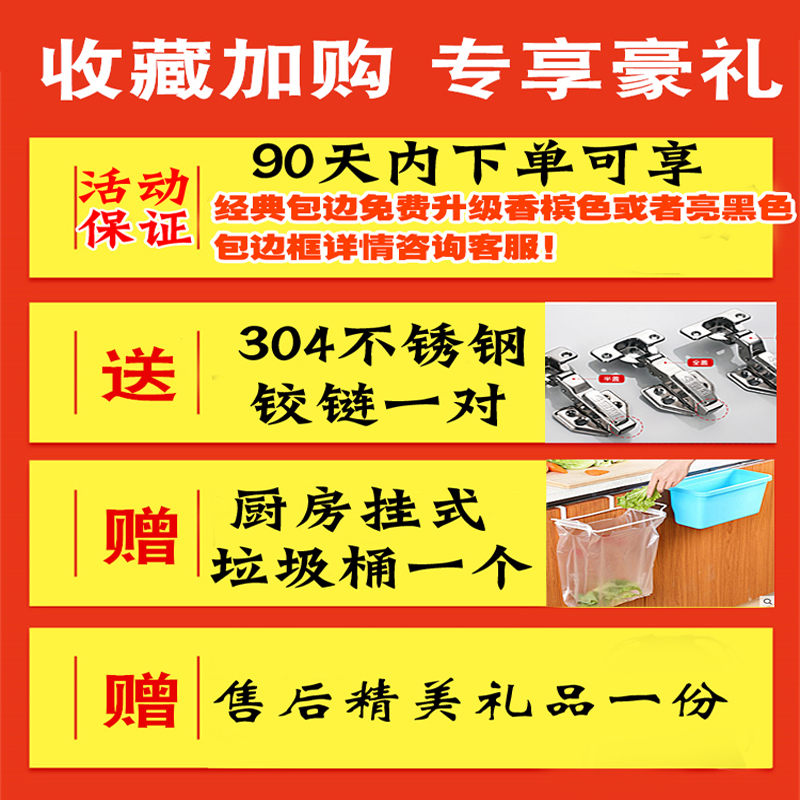 收藏加购 专享豪礼

活动保证

90天内下单可享
经典包边免费升级香槟色或者亮黑色包边框详情咨询客服!

送

304不锈钢铰链一对

半盖 全盖

赠

厨房挂式垃圾桶一个

赠

售后精美礼品一份